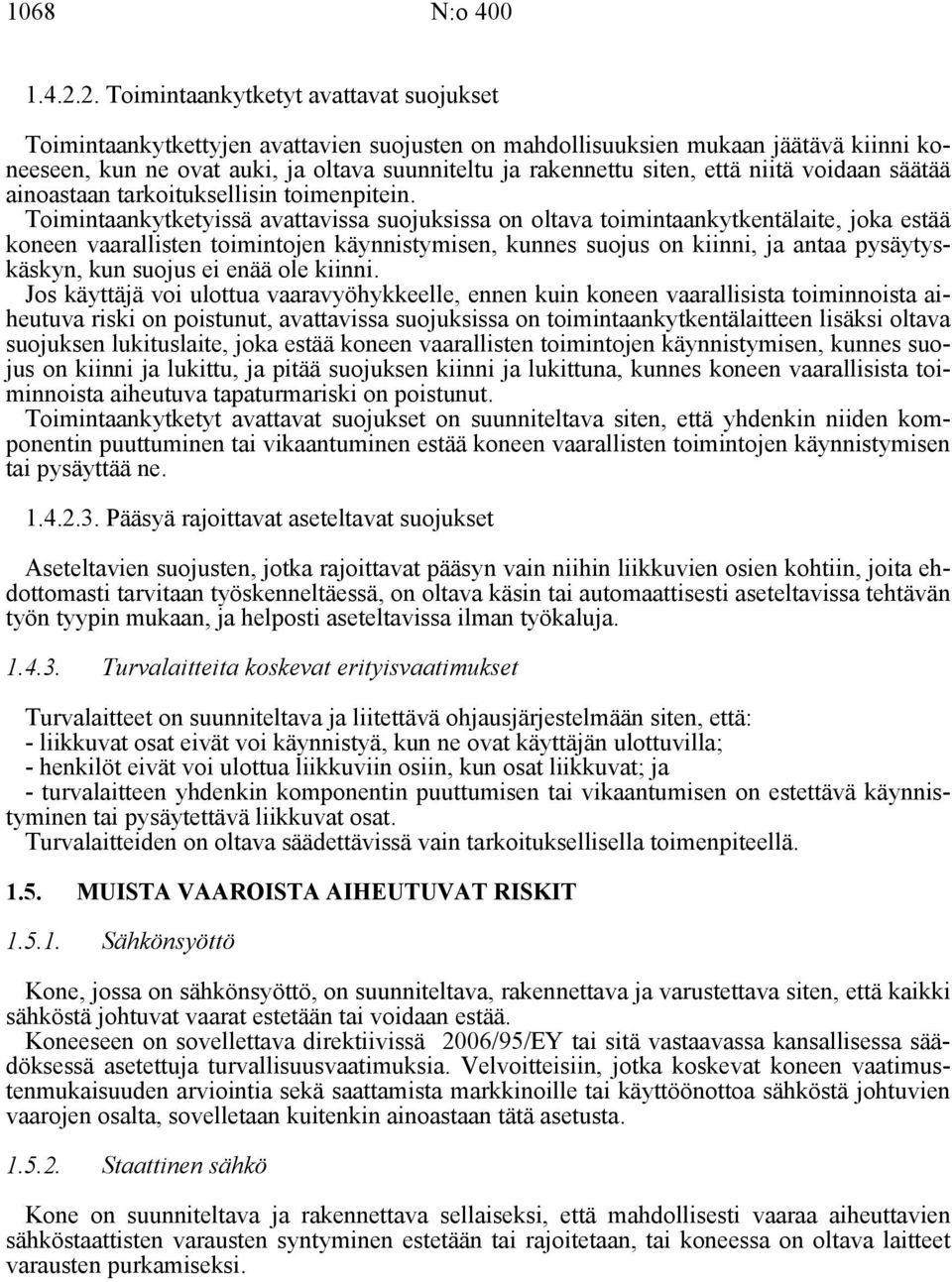 1068 N:o 400

1.4.2.2. Toimintaankytketyt avattavat suojukset

Toimintaankytkettyjen avattavien suojusten on mahdollisuuksien mukaan jäätävä kiinni koneeseen, kun ne ovat auki, ja oltava suunniteltu ja rakennettu siten, että niitä voidaan säätää ainoastaan tarkoituksellisin toimenpitein.
Toimintaankytketyissä avattavissa suojuksissa on oltava toimintaankytkentälaite, joka estää koneen vaarallisten toimintojen käynnistymisen, kunnes suojus on kiinni, ja antaa pysäytyskäskyn, kun suojus ei enää ole kiinni.
Jos käyttäjä voi ulottua vaaravyöhykkeelle, ennen kuin koneen vaarallisista toiminnoista aiheutuva riski on poistunut, avattavissa suojuksissa on toimintaankytkentälaitteen lisäksi oltava suojuksen lukituslaite, joka estää koneen vaarallisten toimintojen käynnistymisen, kunnes suojus on kiinni ja lukittu, ja pitää suojuksen kiinni ja lukittuna, kunnes koneen vaarallisista toiminnoista aiheutuva tapaturmariski on poistunut.
Toimintaankytketyt avattavat suojukset on suunniteltava siten, että yhdenkin niiden komponentin puuttuminen tai vikaantuminen estää koneen vaarallisten toimintojen käynnistymisen tai pysäyttää ne.

1.4.2.3. Pääsyä rajoittavat aseteltavat suojukset

Aseteltavien suojusten, jotka rajoittavat pääsyn vain niihin liikkuvien osien kohtiin, joita ehdottomasti tarvitaan työskenneltäessä, on oltava käsin tai automaattisesti aseteltavissa tehtävän työn tyypin mukaan, ja helposti aseteltavissa ilman työkaluja.

1.4.3. Turvalaitteita koskevat erityisvaatimukset

Turvalaitteet on suunniteltava ja liitettävä ohjausjärjestelmään siten, että:
- liikkuvat osat eivät voi käynnistyä, kun ne ovat käyttäjän ulottuvilla;
- henkilöt eivät voi ulottua liikkuviin osiin, kun osat liikkuvat; ja
- turvalaitteen yhdenkin komponentin puuttumisen tai vikaantumisen on estettävä käynnistyminen tai pysäytettävä liikkuvat osat.
Turvalaitteiden on oltava säädettävissä vain tarkoituksellisella toimenpiteellä.

1.5. MUISTA VAAROISTA AIHEUTUVAT RISKIT

1.5.1. Sähkönsyöttö

Kone, jossa on sähkönsyöttö, on suunniteltava, rakennettava ja varustettava siten, että kaikki sähköstä johtuvat vaarat estetään tai voidaan estää.
Koneeseen on sovellettava direktiivissä 2006/95/EY tai sitä vastaavassa kansallisessa säädöksessä asetettuja turvallisuusvaatimuksia. Velvoitteisiin, jotka koskevat koneen vaatimustenmukaisuuden arviointia sekä saattamista markkinoille tai käyttöönottoa sähköstä johtuvien vaarojen osalta, sovelletaan kuitenkin ainoastaan tätä asetusta.

1.5.2. Staattinen sähkö

Kone on suunniteltava ja rakennettava sellaiseksi, että mahdollisesti vaaraa aiheuttavien sähköstaattisten varausten syntyminen estetään tai rajoitetaan, tai koneessa on oltava laitteet varausten purkamiseksi.